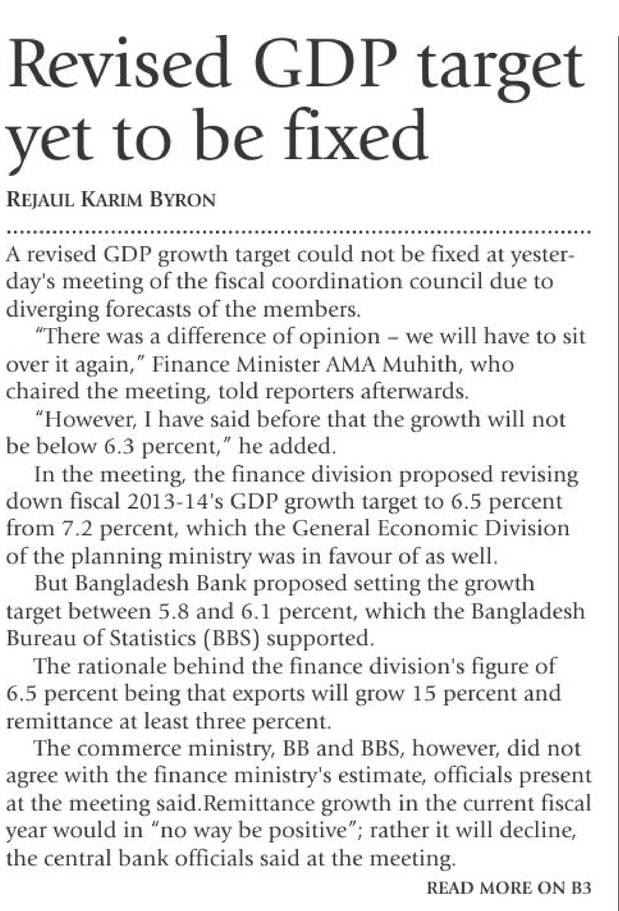 Revised GDP target yet to be fixed

REJAUL KARIM BYRON

A revised GDP growth target could not be fixed at yesterday's meeting of the fiscal coordination council due to diverging forecasts of the members.

"There was a difference of opinion – we will have to sit over it again," Finance Minister AMA Muhith, who chaired the meeting, told reporters afterwards.

"However, I have said before that the growth will not be below 6.3 percent," he added.

In the meeting, the finance division proposed revising down fiscal 2013-14's GDP growth target to 6.5 percent from 7.2 percent, which the General Economic Division of the planning ministry was in favour of as well.

But Bangladesh Bank proposed setting the growth target between 5.8 and 6.1 percent, which the Bangladesh Bureau of Statistics (BBS) supported.

The rationale behind the finance division's figure of 6.5 percent being that exports will grow 15 percent and remittance at least three percent.

The commerce ministry, BB and BBS, however, did not agree with the finance ministry's estimate, officials present at the meeting said.Remittance growth in the current fiscal year would in "no way be positive"; rather it will decline, the central bank officials said at the meeting.

READ MORE ON B3